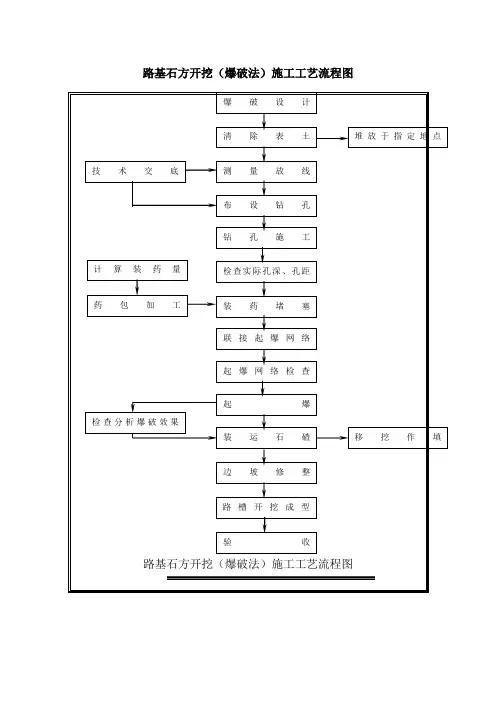 路基石方开挖（爆破法）施工工艺流程图

爆破设计

清除表土

堆放于指定地点

技术交底

测量放线

布设钻孔

钻孔施工

计算装药量

检查实际孔深、孔距

药包加工

装药堵塞

联接起爆网络

起爆网络检查

起爆

检查分析爆破效果

装运石碴

移挖作填

边坡修整

路槽开挖成型

验收

路基石方开挖（爆破法）施工工艺流程图